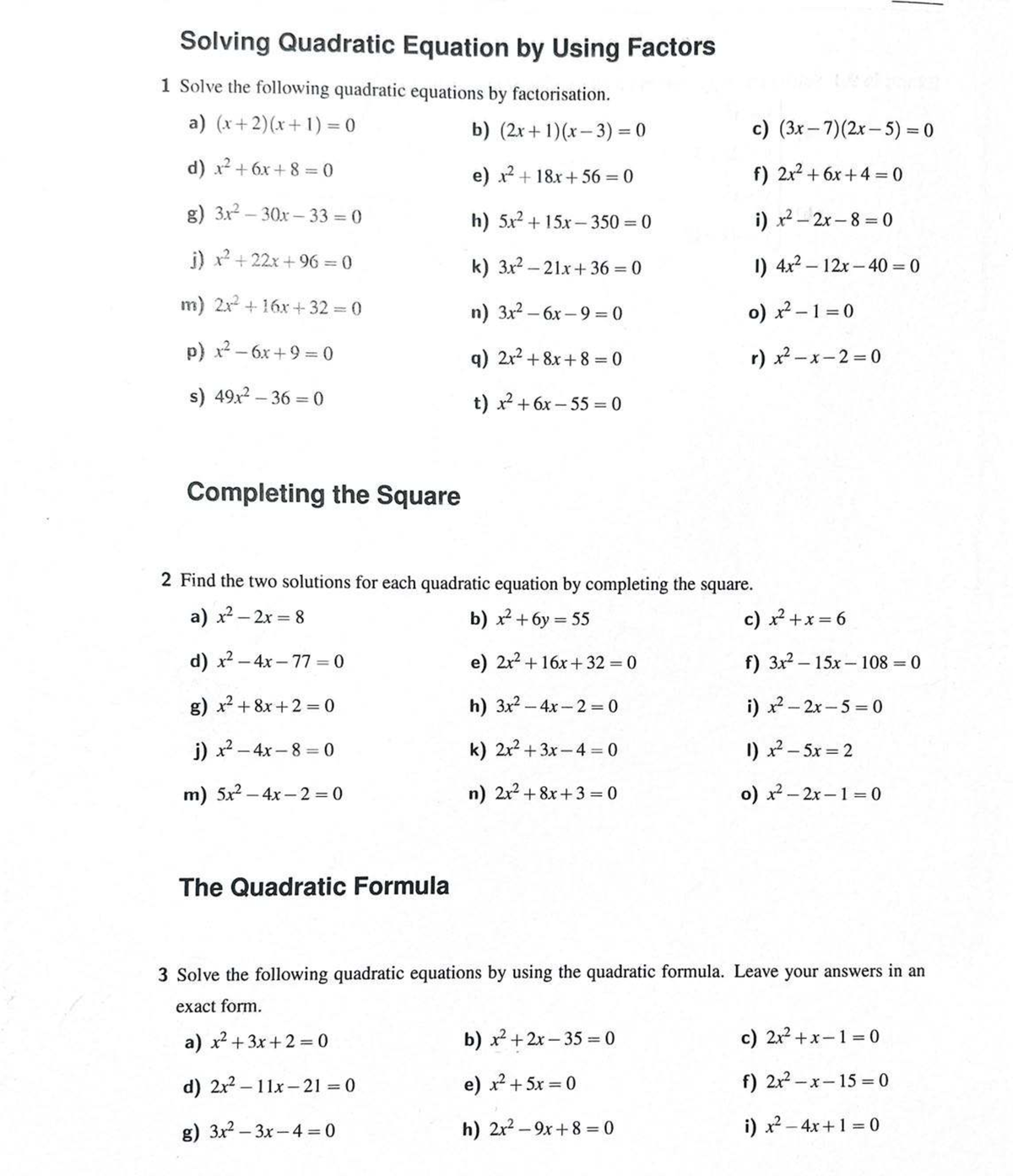 Solving Quadratic Equation by Using Factors

1 Solve the following quadratic equations by factorisation.

a) $(x+2)(x+1)=0$
b) $(2x+1)(x-3)=0$
c) $(3x-7)(2x-5)=0$
d) $x^2+6x+8=0$
e) $x^2+18x+56=0$
f) $2x^2+6x+4=0$
g) $3x^2-30x-33=0$
h) $5x^2+15x-350=0$
i) $x^2-2x-8=0$
j) $x^2+22x+96=0$
k) $3x^2-21x+36=0$
l) $4x^2-12x-40=0$
m) $2x^2+16x+32=0$
n) $3x^2-6x-9=0$
o) $x^2-1=0$
p) $x^2-6x+9=0$
q) $2x^2+8x+8=0$
r) $x^2-x-2=0$
s) $49x^2-36=0$
t) $x^2+6x-55=0$

Completing the Square

2 Find the two solutions for each quadratic equation by completing the square.

a) $x^2-2x=8$
b) $x^2+6y=55$
c) $x^2+x=6$
d) $x^2-4x-77=0$
e) $2x^2+16x+32=0$
f) $3x^2-15x-108=0$
g) $x^2+8x+2=0$
h) $3x^2-4x-2=0$
i) $x^2-2x-5=0$
j) $x^2-4x-8=0$
k) $2x^2+3x-4=0$
l) $x^2-5x=2$
m) $5x^2-4x-2=0$
n) $2x^2+8x+3=0$
o) $x^2-2x-1=0$

The Quadratic Formula

3 Solve the following quadratic equations by using the quadratic formula. Leave your answers in an exact form.

a) $x^2+3x+2=0$
b) $x^2+2x-35=0$
c) $2x^2+x-1=0$
d) $2x^2-11x-21=0$
e) $x^2+5x=0$
f) $2x^2-x-15=0$
g) $3x^2-3x-4=0$
h) $2x^2-9x+8=0$
i) $x^2-4x+1=0$